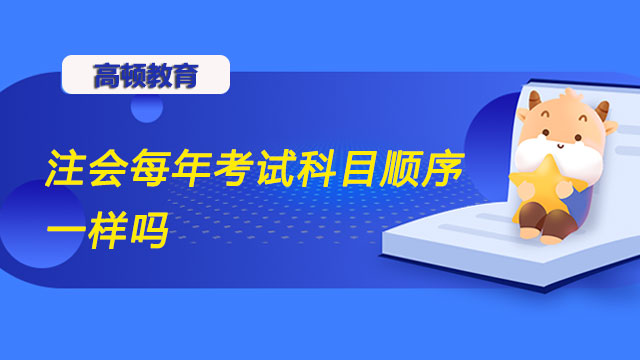 高顿教育

注会每年考试科目顺序一样吗